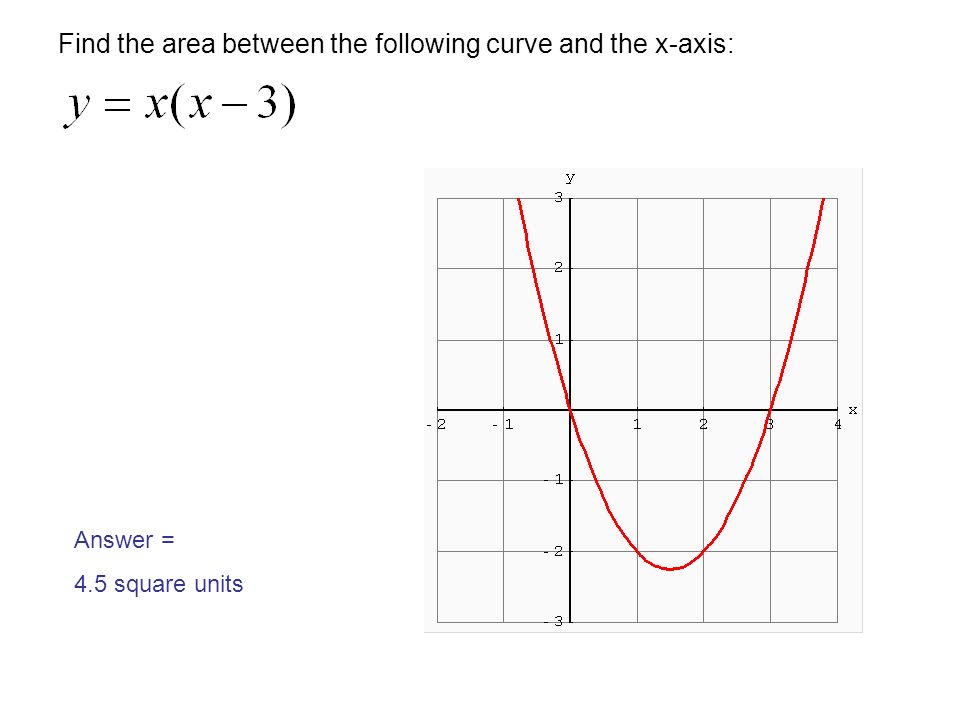 Find the area between the following curve and the x-axis:

$y = x(x-3)$

y
3
2
1
x
-2
-1
1
2
3
4
-1
-2
-3

Answer =

4.5 square units